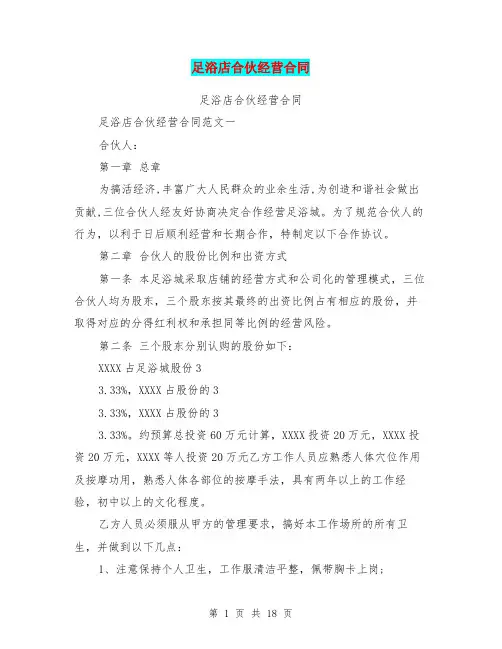 足浴店合伙经营合同

足浴店合伙经营合同

足浴店合伙经营合同范文一

合伙人：

第一章 总章

为搞活经济,丰富广大人民群众的业余生活,为创造和谐社会做出贡献,三位合伙人经友好协商决定合作经营足浴城。为了规范合伙人的行为，以利于日后顺利经营和长期合作，特制定以下合作协议。

第二章 合伙人的股份比例和出资方式

第一条 本足浴城采取店铺的经营方式和公司化的管理模式，三位合伙人均为股东，三个股东按其最终的出资比例占有相应的股份，并取得对应的分得红利权和承担同等比例的经营风险。

第二条 三个股东分别认购的股份如下：

XXXX 占足浴城股份 3

3.33%，XXXX 占股份的 3

3.33%，XXXX 占股份的 3

3.33%。约预算总投资 60 万元计算，XXXX 投资 20 万元，XXXX 投资 20 万元，XXXX 等人投资 20 万元乙方工作人员应熟悉人体穴位作用及按摩功用，熟悉人体各部位的按摩手法，具有两年以上的工作经验，初中以上的文化程度。

乙方人员必须服从甲方的管理要求，搞好本工作场所的所有卫生，并做到以下几点：

1、注意保持个人卫生，工作服清洁平整，佩带胸卡上岗；

第 1 页 共 18 页